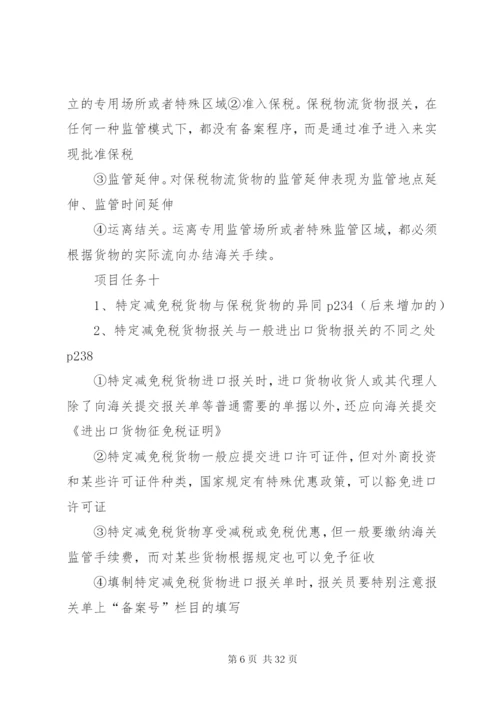 立的专用场所或者特殊区域②准入保税。保税物流货物报关，在任何一种监管模式下，都没有备案程序，而是通过准予进入来实现批准保税

③监管延伸。对保税物流货物的监管延伸表现为监管地点延伸、监管时间延伸

④运离结关。运离专用监管场所或者特殊监管区域，都必须根据货物的实际流向办结海关手续。

项目任务十

1、特定减免税货物与保税货物的异同 p234（后来增加的）

2、特定减免税货物报关与一般进出口货物报关的不同之处 p238

①特定减免税货物进口报关时，进口货物收货人或其代理人除了向海关提交报关单等普通需要的单据以外，还应向海关提交《进出口货物征免税证明》

②特定减免税货物一般应提交进口许可证件，但对外商投资和某些许可证件种类，国家规定有特殊优惠政策，可以豁免进口许可证

③特定减免税货物享受减税或免税优惠，但一般要缴纳海关监管手续费，而对某些货物根据规定也可以免予征收

④填制特定减免税货物进口报关单时，报关员要特别注意报关单上“备案号”栏目的填写

第 6 页 共 32 页